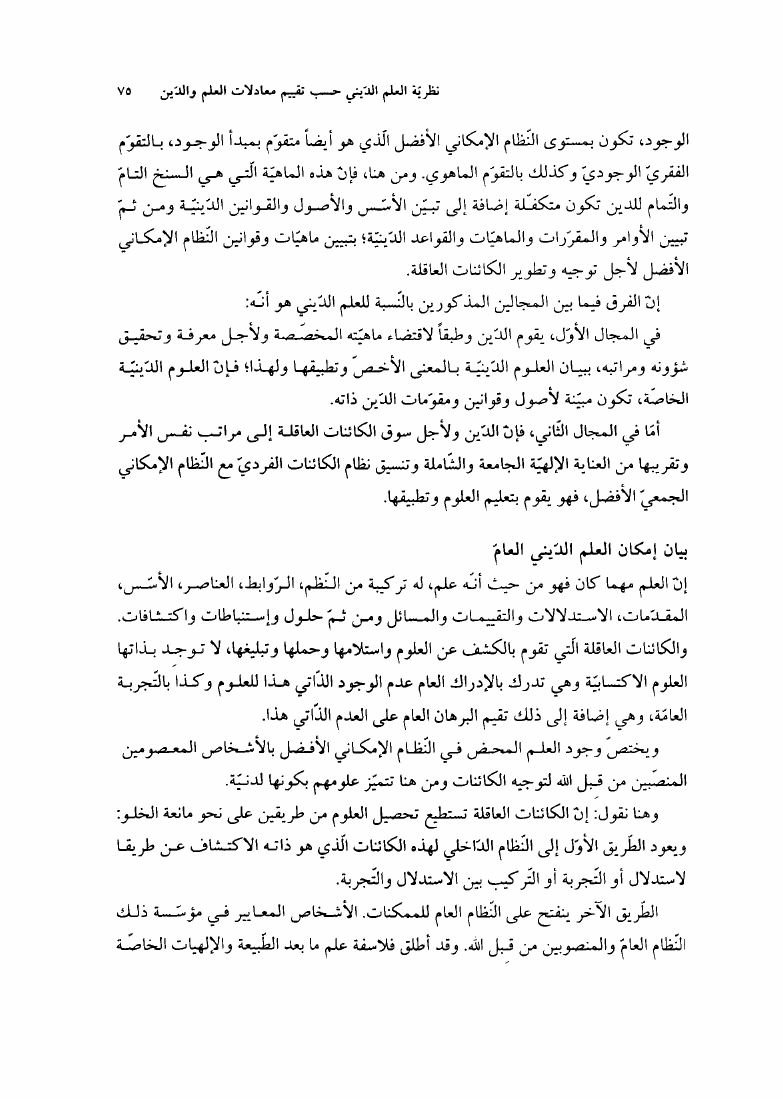 نظريّة العلم الدّيني حسب تقييم معادلات العلم والدّين ٧٥

الوجود، تكون بمستوى النّظام الإمكاني الأفضل الّذي هو أيضاً متقوّم بمبدأ الوجود، بالتقوّم الفقريّ الوجوديّ وكذلك بالتقوّم الماهوي. ومن هنا، فإنّ هذه الماهيّة الّتي هي السنخ التامّ والتّمام للدين تكون متكفّلة إضافة إلى تبيّن الأسّس والأصول والقوانين الدّينيّة ومن ثمّ تبيين الأوامر والمقرّرات والماهيّات والقواعد الدّينيّة؛ بتبيين ماهيّات وقوانين النّظام الإمكاني الأفضل لأجل توجيه وتطوير الكائنات العاقلة.

إنّ الفرق فيما بين المجالين المذكورين بالنّسبة للعلم الدّيني هو أنّه:

في المجال الأوّل، يقوم الدّين وطبقاً لاقتضاء ماهيّته المخصّصة ولأجل معرفة وتحقيق شؤونه ومراتبه، ببيان العلوم الدّينيّة بالمعنى الأخصّ وتطبيقها ولهذا؛ فإنّ العلوم الدّينيّة الخاصّة، تكون مبيّنة لأصول وقوانين ومقوّمات الدّين ذاته.

أمّا في المجال الثّاني، فإنّ الدّين ولأجل سوق الكائنات العاقلة إلى مراتب نفس الأمر وتقريبها من العناية الإلهيّة الجامعة والشّاملة وتنسيق نظام الكائنات الفرديّ مع النّظام الإمكاني الجمعيّ الأفضل، فهو يقوم بتعليم العلوم وتطبيقها.

بيان إمكان العلم الدّيني العامّ

إنّ العلم مهما كان فهو من حيث أنّه علم، له تركيبة من النّظم، الرّوابط، العناصر، الأسّس، المقدّمات، الاستدلالات والتقييمات والمسائل ومن ثمّ حلول وإستنباطات واكتشافات. والكائنات العاقلة الّتي تقوم بالكشف عن العلوم واستلامها وحملها وتبليغها، لا توجد بذاتها العلوم الاكتسابيّة وهي تدرك بالإدراك العام عدم الوجود الذّاتي هذا للعلوم وكذا بالتّجربة العامّة، وهي إضافة إلى ذلك تقيم البرهان العام على العدم الذّاتي هذا.

ويختصّ وجود العلم المحض في النّظام الإمكاني الأفضل بالأشخاص المعصومين المنصّبين من قبل الله لتوجيه الكائنات ومن هنا تتميّز علومهم بكونها لدنيّة.

وهنا نقول: إنّ الكائنات العاقلة تستطيع تحصيل العلوم من طريقين على نحو مانعة الخلو: ويعود الطّريق الأوّل إلى النّظام الدّاخلي لهذه الكائنات الّذي هو ذاته الاكتشاف عن طريقا لاستدلال أو التّجربة أو التّركيب بين الاستدلال والتّجربة.

الطّريق الآخر ينفتح على النّظام العام للممكنات. الأشخاص المعايير في مؤسّسة ذلك النّظام العامّ والمنصوبين من قبل الله. وقد أطلق فلاسفة علم ما بعد الطّبيعة والإلهيات الخاصّة